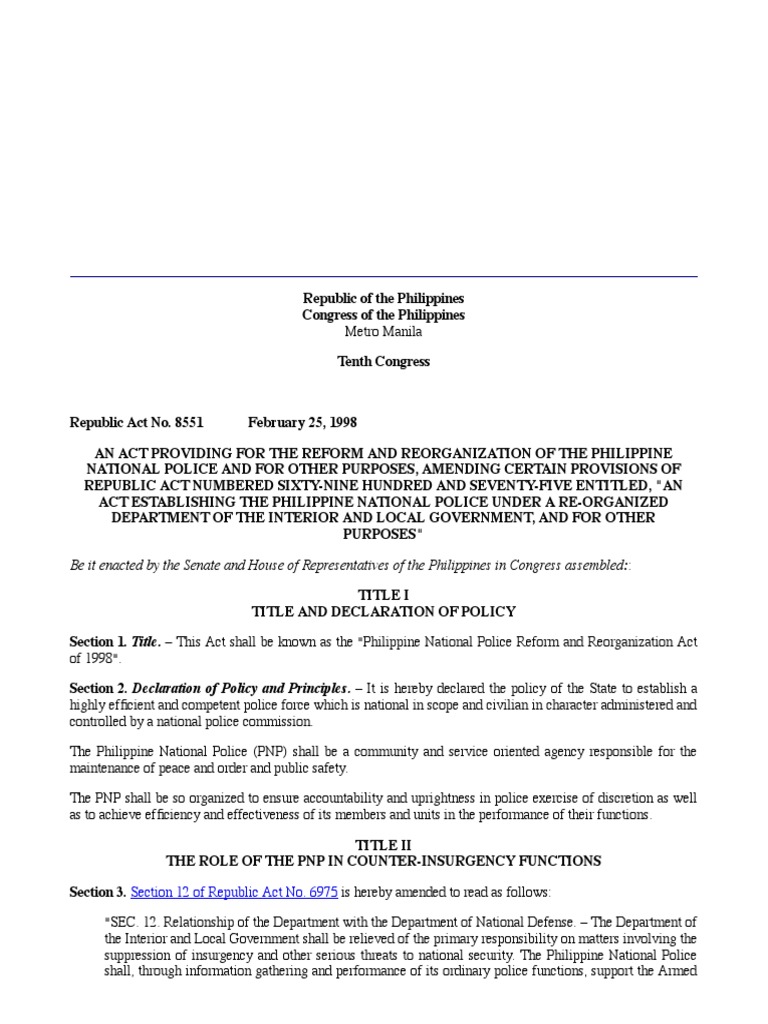 Republic of the Philippines
Congress of the Philippines
Metro Manila

Tenth Congress

Republic Act No. 8551 February 25, 1998

AN ACT PROVIDING FOR THE REFORM AND REORGANIZATION OF THE PHILIPPINE NATIONAL POLICE AND FOR OTHER PURPOSES, AMENDING CERTAIN PROVISIONS OF REPUBLIC ACT NUMBERED SIXTY-NINE HUNDRED AND SEVENTY-FIVE ENTITLED, "AN ACT ESTABLISHING THE PHILIPPINE NATIONAL POLICE UNDER A RE-ORGANIZED DEPARTMENT OF THE INTERIOR AND LOCAL GOVERNMENT, AND FOR OTHER PURPOSES"

Be it enacted by the Senate and House of Representatives of the Philippines in Congress assembled::

TITLE I
TITLE AND DECLARATION OF POLICY

Section 1. Title. – This Act shall be known as the "Philippine National Police Reform and Reorganization Act of 1998".

Section 2. Declaration of Policy and Principles. – It is hereby declared the policy of the State to establish a highly efficient and competent police force which is national in scope and civilian in character administered and controlled by a national police commission.

The Philippine National Police (PNP) shall be a community and service oriented agency responsible for the maintenance of peace and order and public safety.

The PNP shall be so organized to ensure accountability and uprightness in police exercise of discretion as well as to achieve efficiency and effectiveness of its members and units in the performance of their functions.

TITLE II
THE ROLE OF THE PNP IN COUNTER-INSURGENCY FUNCTIONS

Section 3. Section 12 of Republic Act No. 6975 is hereby amended to read as follows:

"SEC. 12. Relationship of the Department with the Department of National Defense. – The Department of the Interior and Local Government shall be relieved of the primary responsibility on matters involving the suppression of insurgency and other serious threats to national security. The Philippine National Police shall, through information gathering and performance of its ordinary police functions, support the Armed